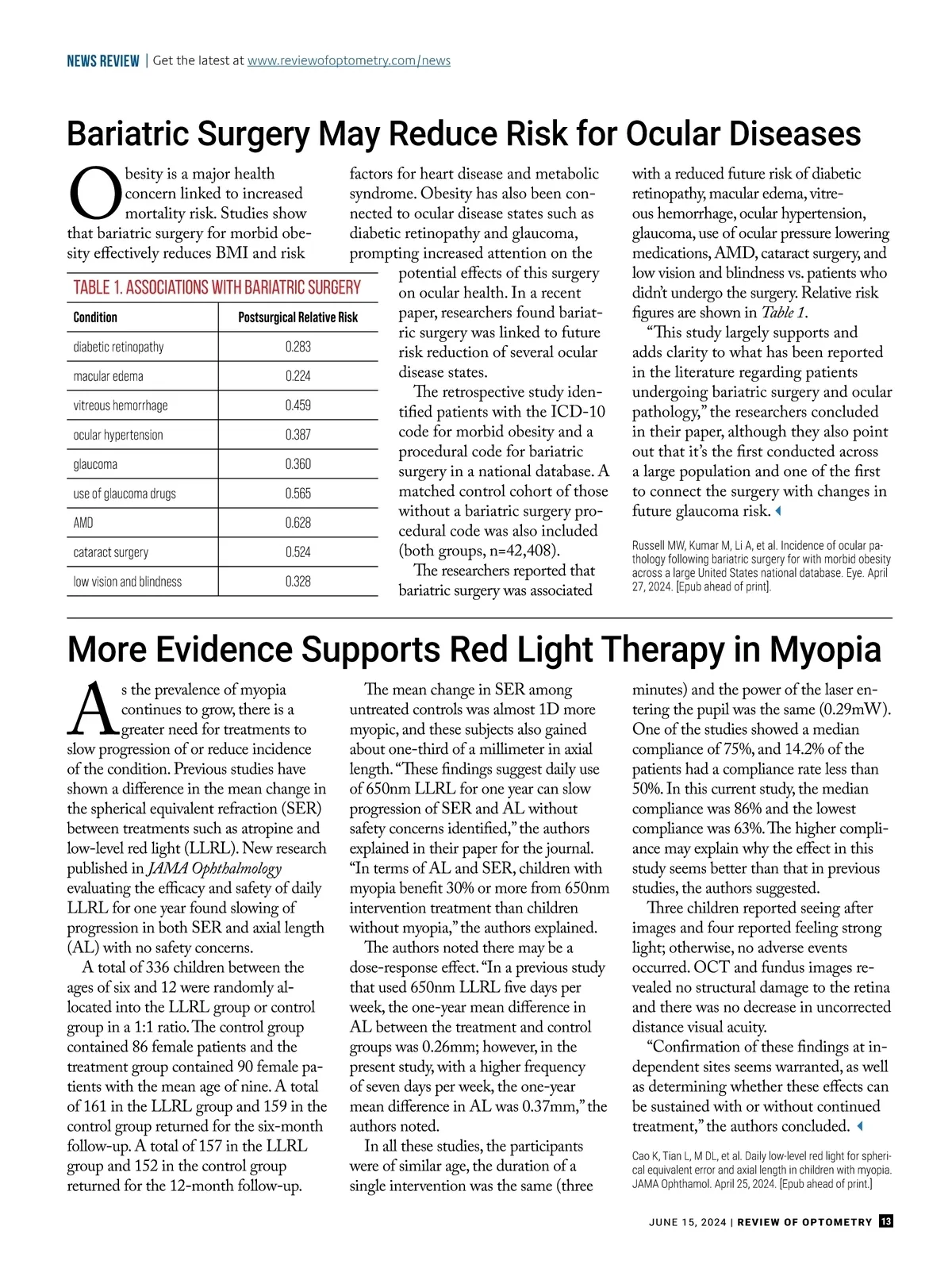 NEWS REVIEW | Get the latest at www.reviewofoptometry.com/news

Bariatric Surgery May Reduce Risk for Ocular Diseases

Obesity is a major health concern linked to increased mortality risk. Studies show that bariatric surgery for morbid obesity effectively reduces BMI and risk factors for heart disease and metabolic syndrome. Obesity has also been connected to ocular disease states such as diabetic retinopathy and glaucoma, prompting increased attention on the potential effects of this surgery on ocular health. In a recent paper, researchers found bariatric surgery was linked to future risk reduction of several ocular disease states.

The retrospective study identified patients with the ICD-10 code for morbid obesity and a procedural code for bariatric surgery in a national database. A matched control cohort of those without a bariatric surgery procedural code was also included (both groups, n=42,408).

The researchers reported that bariatric surgery was associated with a reduced future risk of diabetic retinopathy, macular edema, vitreous hemorrhage, ocular hypertension, glaucoma, use of ocular pressure lowering medications, AMD, cataract surgery, and low vision and blindness vs. patients who didn't undergo the surgery. Relative risk figures are shown in Table 1.

"This study largely supports and adds clarity to what has been reported in the literature regarding patients undergoing bariatric surgery and ocular pathology," the researchers concluded in their paper, although they also point out that it's the first conducted across a large population and one of the first to connect the surgery with changes in future glaucoma risk.

Russell MW, Kumar M, Li A, et al. Incidence of ocular pathology following bariatric surgery for with morbid obesity across a large United States national database. Eye. April 27, 2024. [Epub ahead of print].

TABLE 1. ASSOCIATIONS WITH BARIATRIC SURGERY

| Condition | Postsurgical Relative Risk |
|---|---|
| diabetic retinopathy | 0.283 |
| macular edema | 0.224 |
| vitreous hemorrhage | 0.459 |
| ocular hypertension | 0.387 |
| glaucoma | 0.360 |
| use of glaucoma drugs | 0.565 |
| AMD | 0.628 |
| cataract surgery | 0.524 |
| low vision and blindness | 0.328 |

More Evidence Supports Red Light Therapy in Myopia

As the prevalence of myopia continues to grow, there is a greater need for treatments to slow progression of or reduce incidence of the condition. Previous studies have shown a difference in the mean change in the spherical equivalent refraction (SER) between treatments such as atropine and low-level red light (LLRL). New research published in JAMA Ophthalmology evaluating the efficacy and safety of daily LLRL for one year found slowing of progression in both SER and axial length (AL) with no safety concerns.

A total of 336 children between the ages of six and 12 were randomly allocated into the LLRL group or control group in a 1:1 ratio. The control group contained 86 female patients and the treatment group contained 90 female patients with the mean age of nine. A total of 161 in the LLRL group and 159 in the control group returned for the six-month follow-up. A total of 157 in the LLRL group and 152 in the control group returned for the 12-month follow-up.

The mean change in SER among untreated controls was almost 1D more myopic, and these subjects also gained about one-third of a millimeter in axial length. "These findings suggest daily use of 650nm LLRL for one year can slow progression of SER and AL without safety concerns identified," the authors explained in their paper for the journal. "In terms of AL and SER, children with myopia benefit 30% or more from 650nm intervention treatment than children without myopia," the authors explained.

The authors noted there may be a dose-response effect. "In a previous study that used 650nm LLRL five days per week, the one-year mean difference in AL between the treatment and control groups was 0.26mm; however, in the present study, with a higher frequency of seven days per week, the one-year mean difference in AL was 0.37mm," the authors noted.

In all these studies, the participants were of similar age, the duration of a single intervention was the same (three minutes) and the power of the laser entering the pupil was the same (0.29mW). One of the studies showed a median compliance of 75%, and 14.2% of the patients had a compliance rate less than 50%. In this current study, the median compliance was 86% and the lowest compliance was 63%. The higher compliance may explain why the effect in this study seems better than that in previous studies, the authors suggested.

Three children reported seeing after images and four reported feeling strong light; otherwise, no adverse events occurred. OCT and fundus images revealed no structural damage to the retina and there was no decrease in uncorrected distance visual acuity.

"Confirmation of these findings at independent sites seems warranted, as well as determining whether these effects can be sustained with or without continued treatment," the authors concluded.

Cao K, Tian L, M DL, et al. Daily low-level red light for spherical equivalent error and axial length in children with myopia. JAMA Ophthamol. April 25, 2024. [Epub ahead of print.]

JUNE 15, 2024 | REVIEW OF OPTOMETRY 13